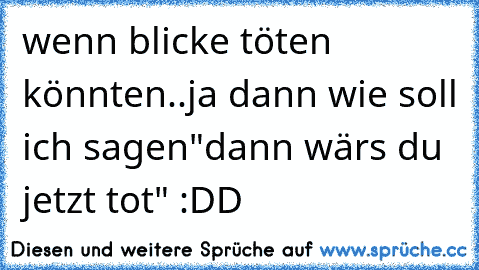 wenn blicke töten könnten..ja dann wie soll ich sagen"dann wärs du jetzt tot" :DD

Diesen und weitere Sprüche auf www.sprüche.cc